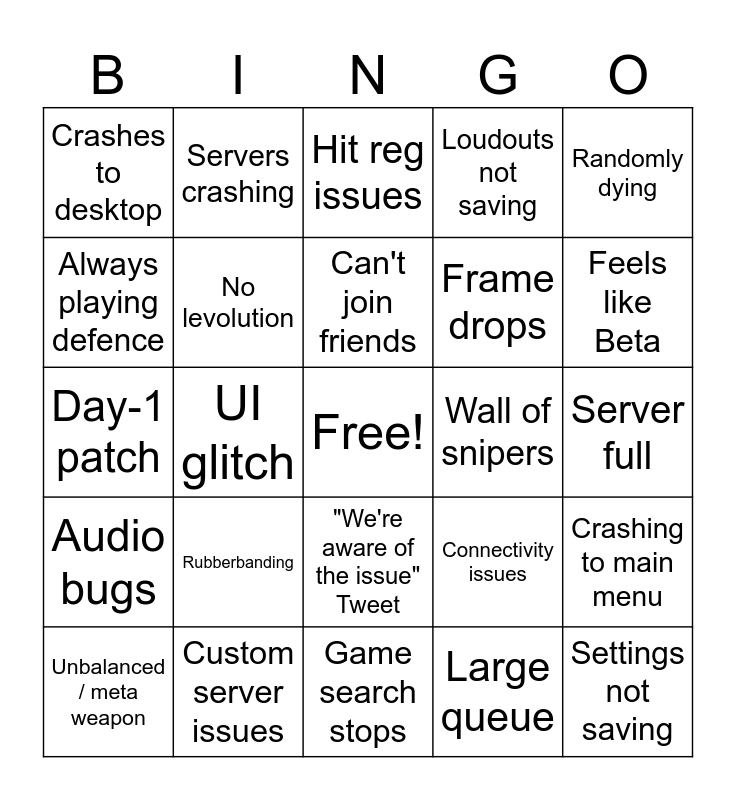 | B | I | N | G | O |
|---|---|---|---|---|
| Crashes to desktop | Servers crashing | Hit reg issues | Loudouts not saving | Randomly dying |
| Always playing defence | No levolution | Can't join friends | Frame drops | Feels like Beta |
| Day-1 patch | UI glitch | Free! | Wall of snipers | Server full |
| Audio bugs | Rubberbanding | "We're aware of the issue" Tweet | Connectivity issues | Crashing to main menu |
| Unbalanced / meta weapon | Custom server issues | Game search stops | Large queue | Settings not saving |